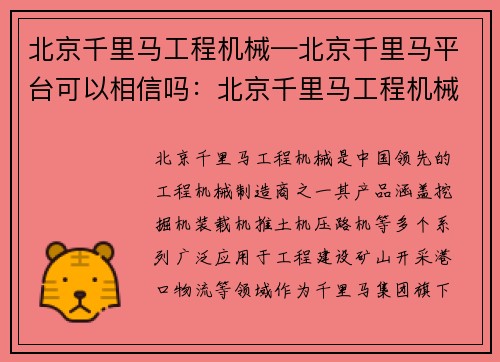 北京千里马工程机械—北京千里马平台可以相信吗：北京千里马工程机械

北京千里马工程机械是中国领先的工程机械制造商之一其产品涵盖挖掘机装载机推土机压路机等多个系列广泛应用于工程建设矿山开采港口物流等领域作为千里马集团旗下